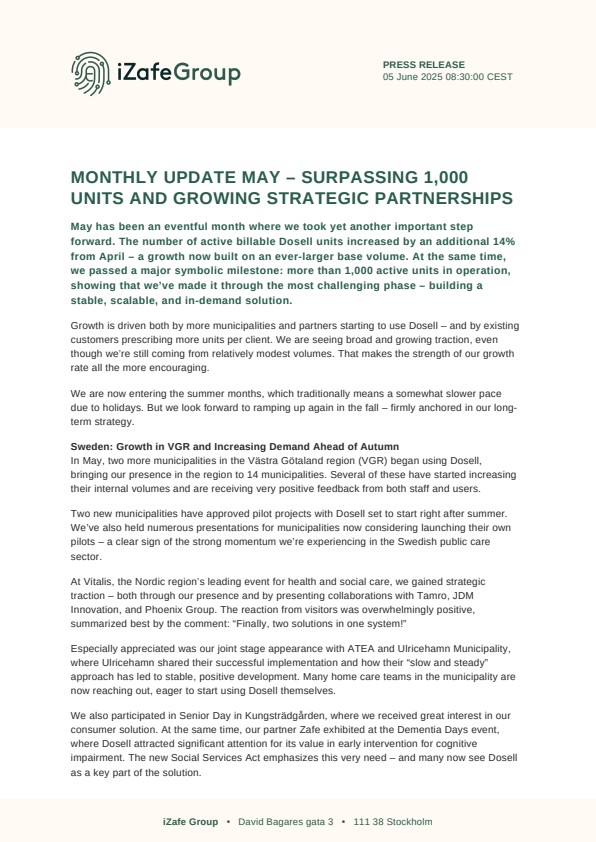 iZafeGroup

PRESS RELEASE
05 June 2025 08:30:00 CEST

MONTHLY UPDATE MAY – SURPASSING 1,000 UNITS AND GROWING STRATEGIC PARTNERSHIPS

May has been an eventful month where we took yet another important step forward. The number of active billable Dosell units increased by an additional 14% from April – a growth now built on an ever-larger base volume. At the same time, we passed a major symbolic milestone: more than 1,000 active units in operation, showing that we've made it through the most challenging phase – building a stable, scalable, and in-demand solution.

Growth is driven both by more municipalities and partners starting to use Dosell – and by existing customers prescribing more units per client. We are seeing broad and growing traction, even though we're still coming from relatively modest volumes. That makes the strength of our growth rate all the more encouraging.

We are now entering the summer months, which traditionally means a somewhat slower pace due to holidays. But we look forward to ramping up again in the fall – firmly anchored in our long-term strategy.

Sweden: Growth in VGR and Increasing Demand Ahead of Autumn
In May, two more municipalities in the Västra Götaland region (VGR) began using Dosell, bringing our presence in the region to 14 municipalities. Several of these have started increasing their internal volumes and are receiving very positive feedback from both staff and users.

Two new municipalities have approved pilot projects with Dosell set to start right after summer. We've also held numerous presentations for municipalities now considering launching their own pilots – a clear sign of the strong momentum we're experiencing in the Swedish public care sector.

At Vitalis, the Nordic region's leading event for health and social care, we gained strategic traction – both through our presence and by presenting collaborations with Tamro, JDM Innovation, and Phoenix Group. The reaction from visitors was overwhelmingly positive, summarized best by the comment: "Finally, two solutions in one system!"

Especially appreciated was our joint stage appearance with ATEA and Ulricehamn Municipality, where Ulricehamn shared their successful implementation and how their "slow and steady" approach has led to stable, positive development. Many home care teams in the municipality are now reaching out, eager to start using Dosell themselves.

We also participated in Senior Day in Kungsträdgården, where we received great interest in our consumer solution. At the same time, our partner Zafe exhibited at the Dementia Days event, where Dosell attracted significant attention for its value in early intervention for cognitive impairment. The new Social Services Act emphasizes this very need – and many now see Dosell as a key part of the solution.

iZafe Group • David Bagares gata 3 • 111 38 Stockholm